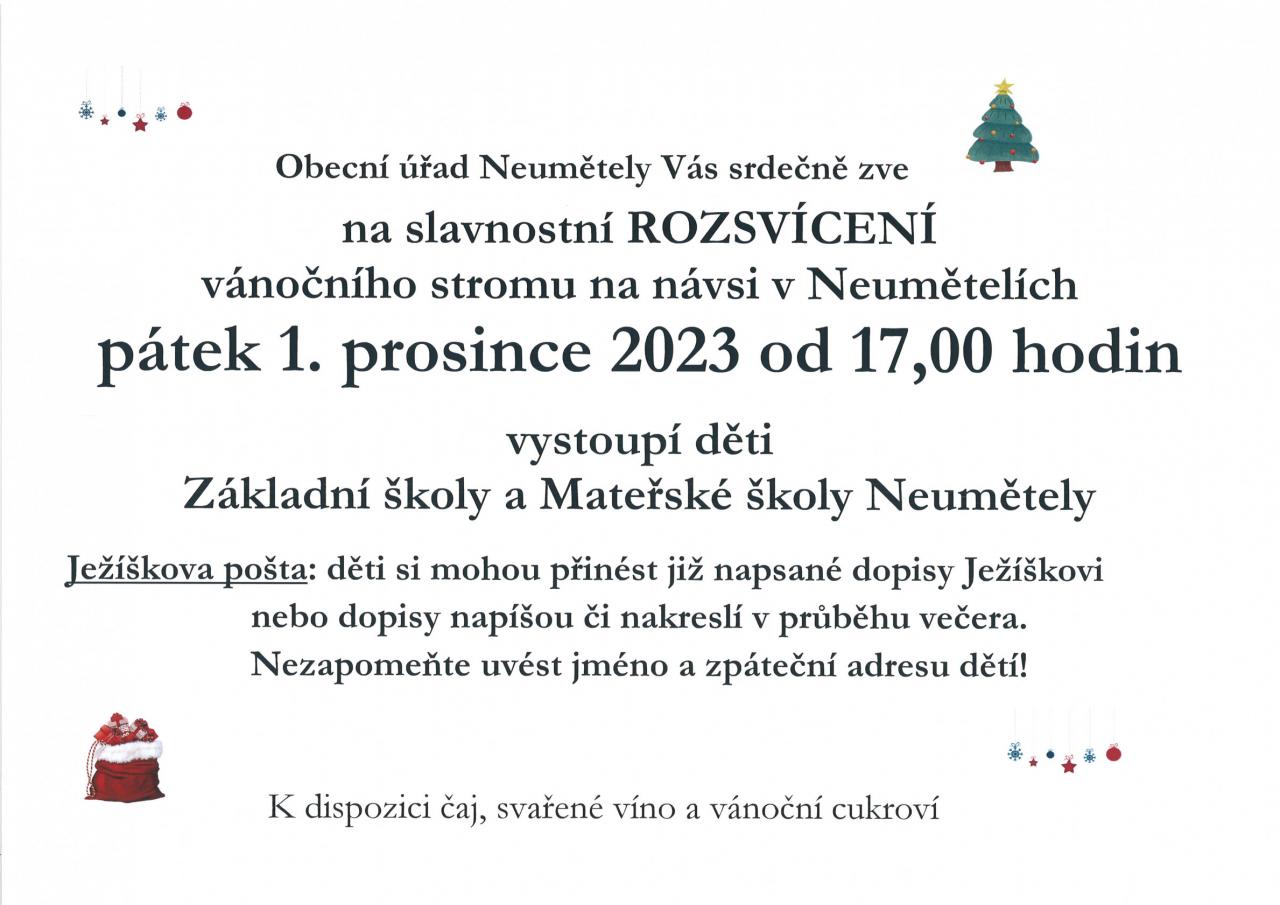 Obecní úřad Neumětely Vás srdečně zve

na slavnostní ROZSVÍCENÍ
vánočního stromu na návsi v Neumětelích
pátek 1. prosince 2023 od 17,00 hodin

vystoupí děti
Základní školy a Mateřské školy Neumětely

Ježíškova pošta: děti si mohou přinést již napsané dopisy Ježíškovi nebo dopisy napíšou či nakreslí v průběhu večera. Nezapomeňte uvést jméno a zpáteční adresu dětí!

K dispozici čaj, svařené víno a vánoční cukroví